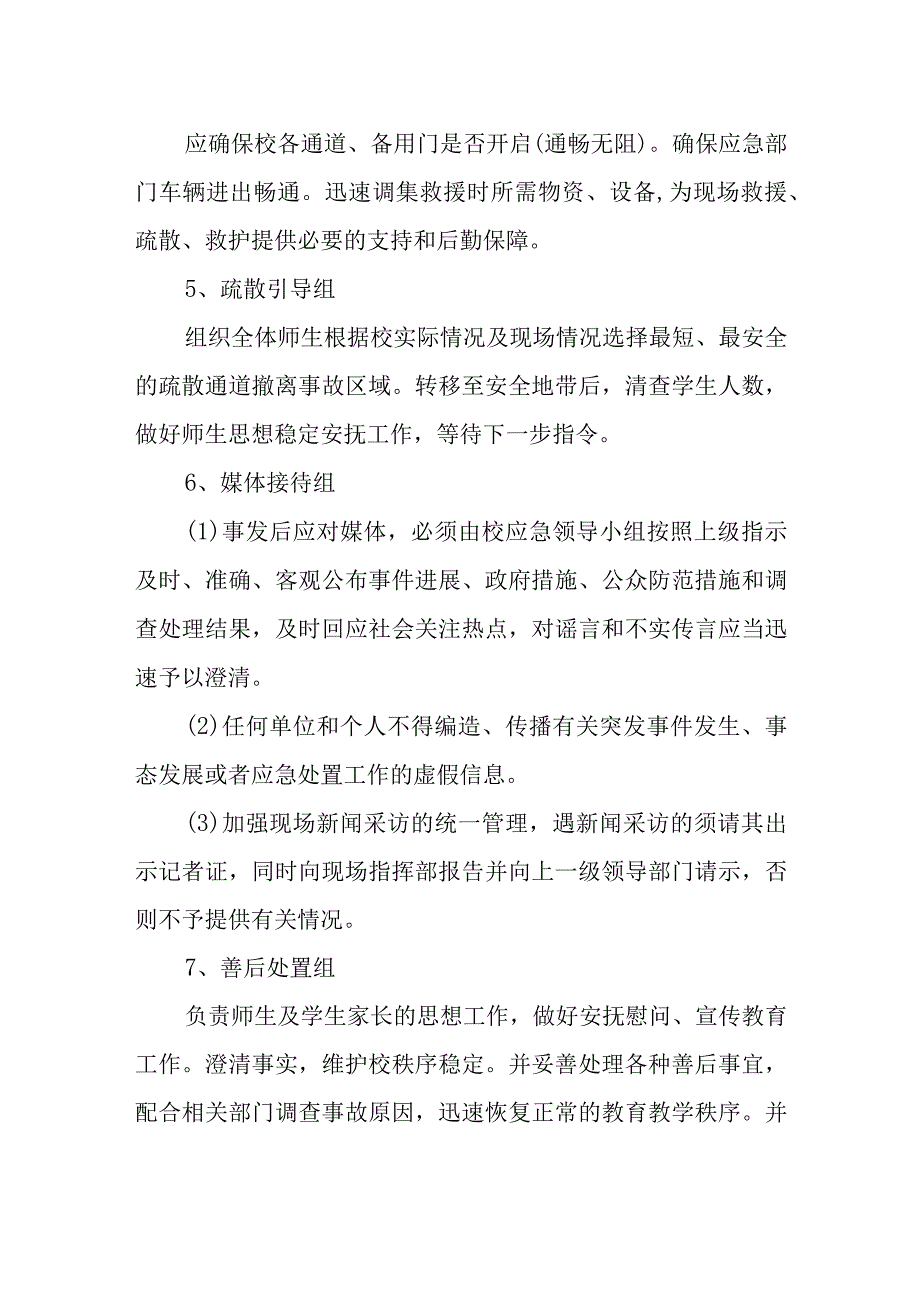 应确保校各通道、备用门是否开启(通畅无阻)。确保应急部门车辆进出畅通。迅速调集救援时所需物资、设备,为现场救援、疏散、救护提供必要的支持和后勤保障。

5、疏散引导组

组织全体师生根据校实际情况及现场情况选择最短、最安全的疏散通道撤离事故区域。转移至安全地带后，清查学生人数，做好师生思想稳定安抚工作，等待下一步指令。

6、媒体接待组

(1)事发后应对媒体，必须由校应急领导小组按照上级指示及时、准确、客观公布事件进展、政府措施、公众防范措施和调查处理结果，及时回应社会关注热点，对谣言和不实传言应当迅速予以澄清。

(2)任何单位和个人不得编造、传播有关突发事件发生、事态发展或者应急处置工作的虚假信息。

(3)加强现场新闻采访的统一管理，遇新闻采访的须请其出示记者证，同时向现场指挥部报告并向上一级领导部门请示，否则不予提供有关情况。

7、善后处置组

负责师生及学生家长的思想工作，做好安抚慰问、宣传教育工作。澄清事实，维护校秩序稳定。并妥善处理各种善后事宜，配合相关部门调查事故原因，迅速恢复正常的教育教学秩序。并